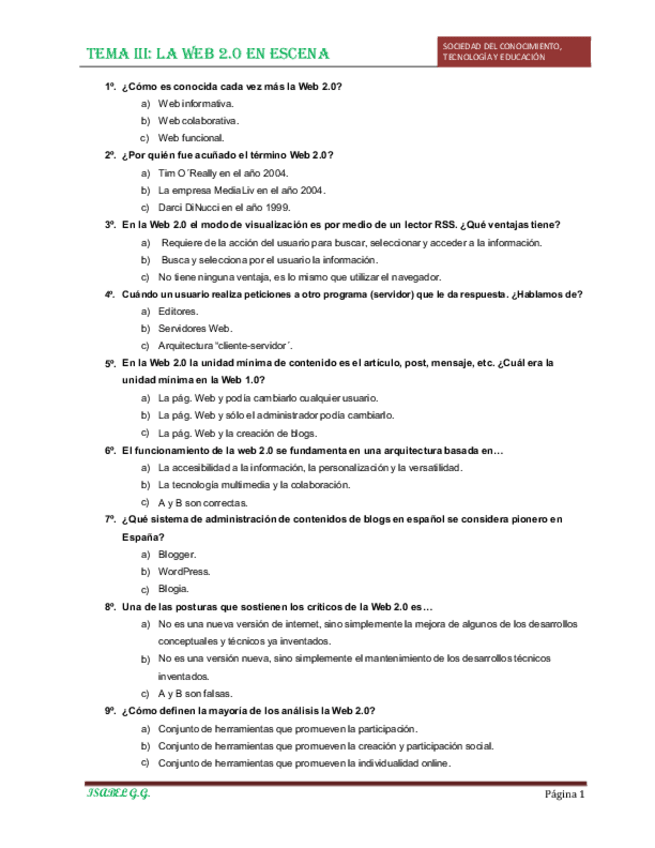 TEMA III: LA WEB 2.0 EN ESCENA

SOCIEDAD DEL CONOCIMIENTO, TECNOLOGÍA Y EDUCACIÓN

1º. ¿Cómo es conocida cada vez más la Web 2.0?
a) Web informativa.
b) Web colaborativa.
c) Web funcional.

2º. ¿Por quién fue acuñado el término Web 2.0?
a) Tim O´Really en el año 2004.
b) La empresa MediaLiv en el año 2004.
c) Darci DiNucci en el año 1999.

3º. En la Web 2.0 el modo de visualización es por medio de un lector RSS. ¿Qué ventajas tiene?
a) Requiere de la acción del usuario para buscar, seleccionar y acceder a la información.
b) Busca y selecciona por el usuario la información.
c) No tiene ninguna ventaja, es lo mismo que utilizar el navegador.

4º. Cuándo un usuario realiza peticiones a otro programa (servidor) que le da respuesta. ¿Hablamos de?
a) Editores.
b) Servidores Web.
c) Arquitectura "cliente-servidor´.

5º. En la Web 2.0 la unidad mínima de contenido es el artículo, post, mensaje, etc. ¿Cuál era la unidad mínima en la Web 1.0?
a) La pág. Web y podía cambiarlo cualquier usuario.
b) La pág. Web y sólo el administrador podía cambiarlo.
c) La pág. Web y la creación de blogs.

6º. El funcionamiento de la web 2.0 se fundamenta en una arquitectura basada en…
a) La accesibilidad a la información, la personalización y la versatilidad.
b) La tecnología multimedia y la colaboración.
c) A y B son correctas.

7º. ¿Qué sistema de administración de contenidos de blogs en español se considera pionero en España?
a) Blogger.
b) WordPress.
c) Blogia.

8º. Una de las posturas que sostienen los críticos de la Web 2.0 es…
a) No es una nueva versión de internet, sino simplemente la mejora de algunos de los desarrollos conceptuales y técnicos ya inventados.
b) No es una versión nueva, sino simplemente el mantenimiento de los desarrollos técnicos inventados.
c) A y B son falsas.

9º. ¿Cómo definen la mayoría de los análisis la Web 2.0?
a) Conjunto de herramientas que promueven la participación.
b) Conjunto de herramientas que promueven la creación y participación social.
c) Conjunto de herramientas que promueven la individualidad online.

ISABEL G.G.

Página 1